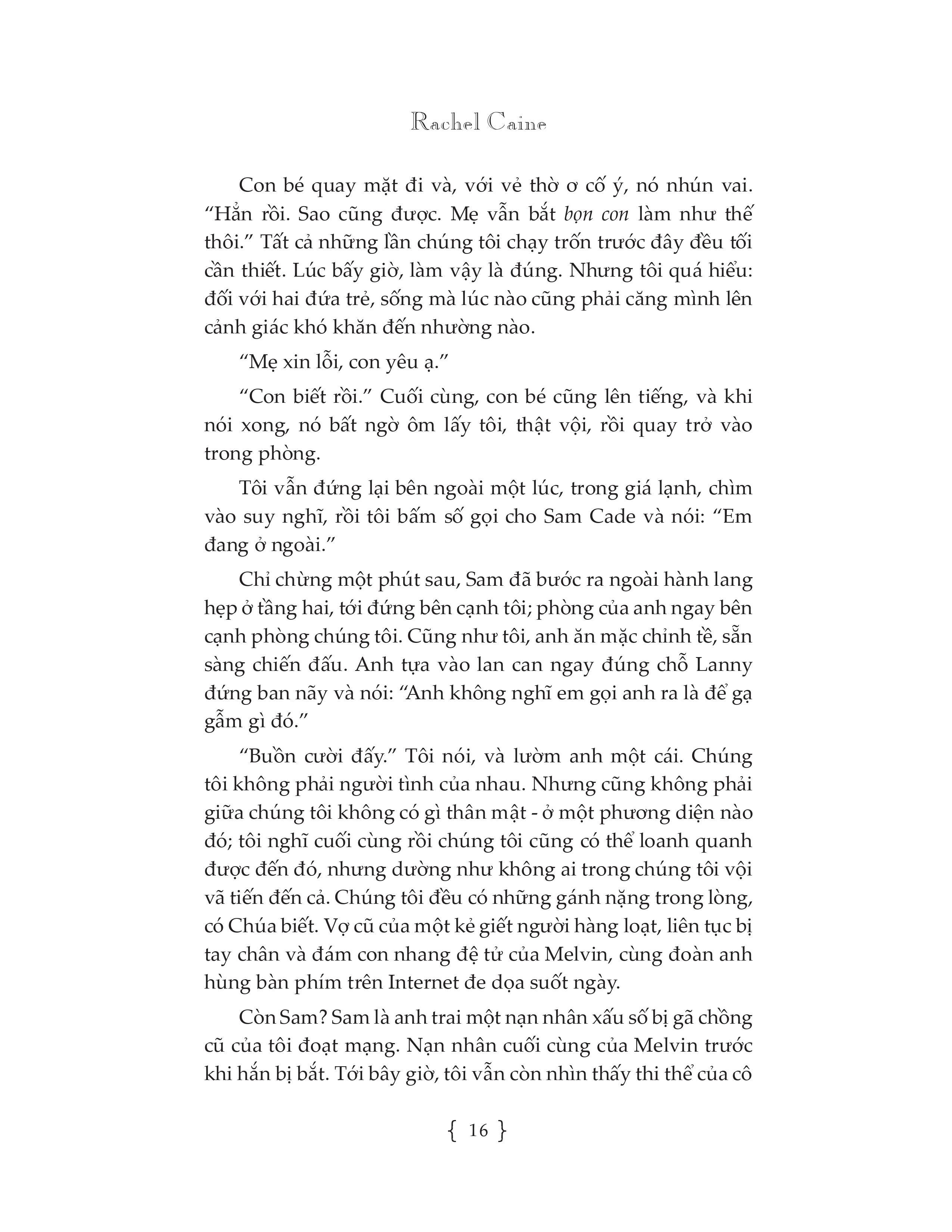 Rachel Caine

Con bé quay mặt đi và, với vẻ thờ ơ cố ý, nó nhún vai. “Hẳn rồi. Sao cũng được. Mẹ vẫn bắt bọn con làm như thế thôi.” Tất cả những lần chúng tôi chạy trốn trước đây đều tối cần thiết. Lúc bấy giờ, làm vậy là đúng. Nhưng tôi quá hiểu: đối với hai đứa trẻ, sống mà lúc nào cũng phải căng mình lên cảnh giác khó khăn đến nhường nào.

“Mẹ xin lỗi, con yêu ạ.”

“Con biết rồi.” Cuối cùng, con bé cũng lên tiếng, và khi nói xong, nó bất ngờ ôm lấy tôi, thật vội, rồi quay trở vào trong phòng.

Tôi vẫn đứng lại bên ngoài một lúc, trong giá lạnh, chìm vào suy nghĩ, rồi tôi bấm số gọi cho Sam Cade và nói: “Em đang ở ngoài.”

Chỉ chừng một phút sau, Sam đã bước ra ngoài hành lang hẹp ở tầng hai, tới đứng bên cạnh tôi; phòng của anh ngay bên cạnh phòng chúng tôi. Cũng như tôi, anh ăn mặc chỉnh tề, sẵn sàng chiến đấu. Anh tựa vào lan can ngay đúng chỗ Lanny đứng ban nãy và nói: “Anh không nghĩ em gọi anh ra là để gạ gẫm gì đó.”

“Buồn cười đấy.” Tôi nói, và lườm anh một cái. Chúng tôi không phải người tình của nhau. Nhưng cũng không phải giữa chúng tôi không có gì thân mật - ở một phương diện nào đó; tôi nghĩ cuối cùng rồi chúng tôi cũng có thể loanh quanh được đến đó, nhưng dường như không ai trong chúng tôi vội vã tiến đến cả. Chúng tôi đều có những gánh nặng trong lòng, có Chúa biết. Vợ cũ của một kẻ giết người hàng loạt, liên tục bị tay chân và đám con nhang đệ tử của Melvin, cùng đoàn anh hùng bàn phím trên Internet đe dọa suốt ngày.

Còn Sam? Sam là anh trai một nạn nhân xấu số bị gã chồng cũ của tôi đoạt mạng. Nạn nhân cuối cùng của Melvin trước khi hắn bị bắt. Tới bây giờ, tôi vẫn còn nhìn thấy thi thể của cô

{ 16 }